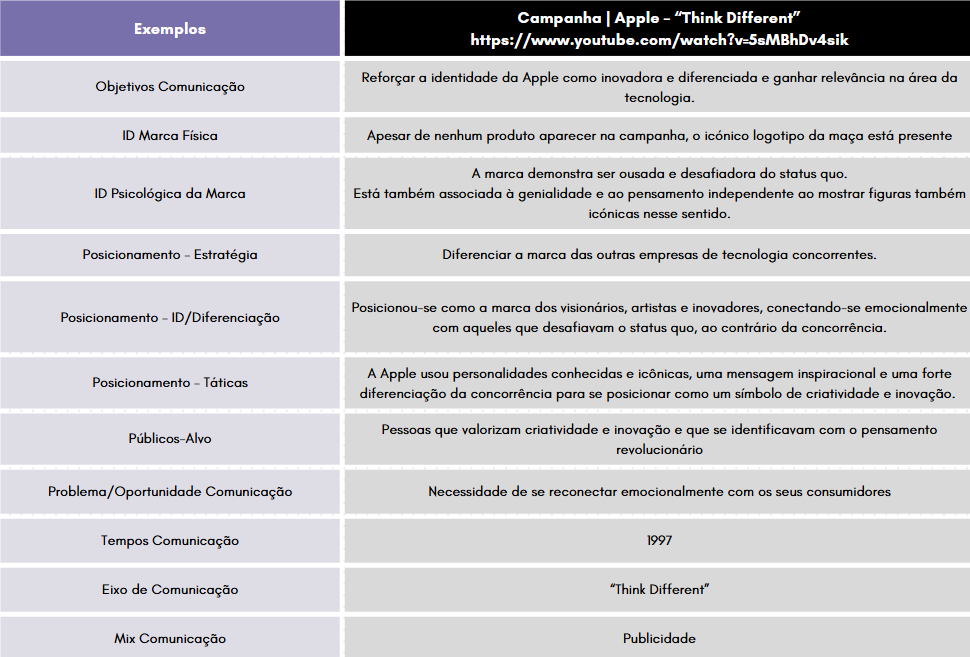 | Exemplos | Campanha \| Apple – "Think Different" https://www.youtube.com/watch?v=5sMBhDv4sik |
|---|---|
| Objetivos Comunicação | Reforçar a identidade da Apple como inovadora e diferenciada e ganhar relevância na área da tecnologia. |
| ID Marca Física | Apesar de nenhum produto aparecer na campanha, o icónico logotipo da maça está presente |
| ID Psicológica da Marca | A marca demonstra ser ousada e desafiadora do status quo. Está também associada à genialidade e ao pensamento independente ao mostrar figuras também icónicas nesse sentido. |
| Posicionamento – Estratégia | Diferenciar a marca das outras empresas de tecnologia concorrentes. |
| Posicionamento – ID/Diferenciação | Posicionou-se como a marca dos visionários, artistas e inovadores, conectando-se emocionalmente com aqueles que desafiavam o status quo, ao contrário da concorrência. |
| Posicionamento – Táticas | A Apple usou personalidades conhecidas e icônicas, uma mensagem inspiracional e uma forte diferenciação da concorrência para se posicionar como um símbolo de criatividade e inovação. |
| Públicos-Alvo | Pessoas que valorizam criatividade e inovação e que se identificavam com o pensamento revolucionário |
| Problema/Oportunidade Comunicação | Necessidade de se reconectar emocionalmente com os seus consumidores |
| Tempos Comunicação | 1997 |
| Eixo de Comunicação | "Think Different" |
| Mix Comunicação | Publicidade |